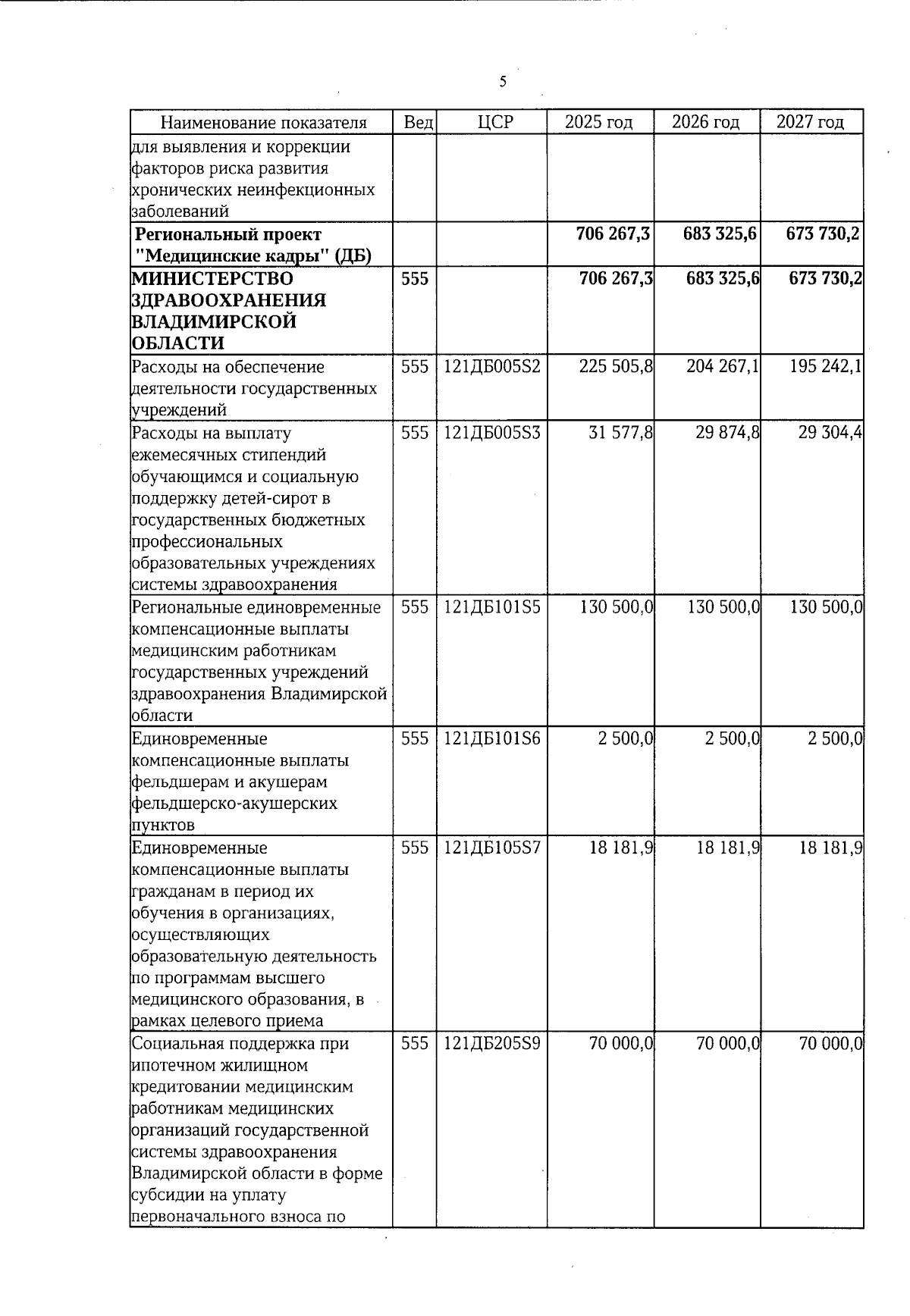 5

| Наименование показателя | Вед | ЦСР | 2025 год | 2026 год | 2027 год |
|---|---|---|---|---|---|
| для выявления и коррекции факторов риска развития хронических неинфекционных заболеваний | | | | | |
| **Региональный проект "Медицинские кадры" (ДБ)** | | | **706 267,3** | **683 325,6** | **673 730,2** |
| **МИНИСТЕРСТВО ЗДРАВООХРАНЕНИЯ ВЛАДИМИРСКОЙ ОБЛАСТИ** | 555 | | **706 267,3** | **683 325,6** | **673 730,2** |
| Расходы на обеспечение деятельности государственных учреждений | 555 | 121ДБ005S2 | 225 505,8 | 204 267,1 | 195 242,1 |
| Расходы на выплату ежемесячных стипендий обучающимся и социальную поддержку детей-сирот в государственных бюджетных профессиональных образовательных учреждениях системы здравоохранения | 555 | 121ДБ005S3 | 31 577,8 | 29 874,8 | 29 304,4 |
| Региональные единовременные компенсационные выплаты медицинским работникам государственных учреждений здравоохранения Владимирской области | 555 | 121ДБ101S5 | 130 500,0 | 130 500,0 | 130 500,0 |
| Единовременные компенсационные выплаты фельдшерам и акушерам фельдшерско-акушерских пунктов | 555 | 121ДБ101S6 | 2 500,0 | 2 500,0 | 2 500,0 |
| Единовременные компенсационные выплаты гражданам в период их обучения в организациях, осуществляющих образовательную деятельность по программам высшего медицинского образования, в рамках целевого приема | 555 | 121ДБ105S7 | 18 181,9 | 18 181,9 | 18 181,9 |
| Социальная поддержка при ипотечном жилищном кредитовании медицинским работникам медицинских организаций государственной системы здравоохранения Владимирской области в форме субсидии на уплату первоначального взноса по | 555 | 121ДБ205S9 | 70 000,0 | 70 000,0 | 70 000,0 |